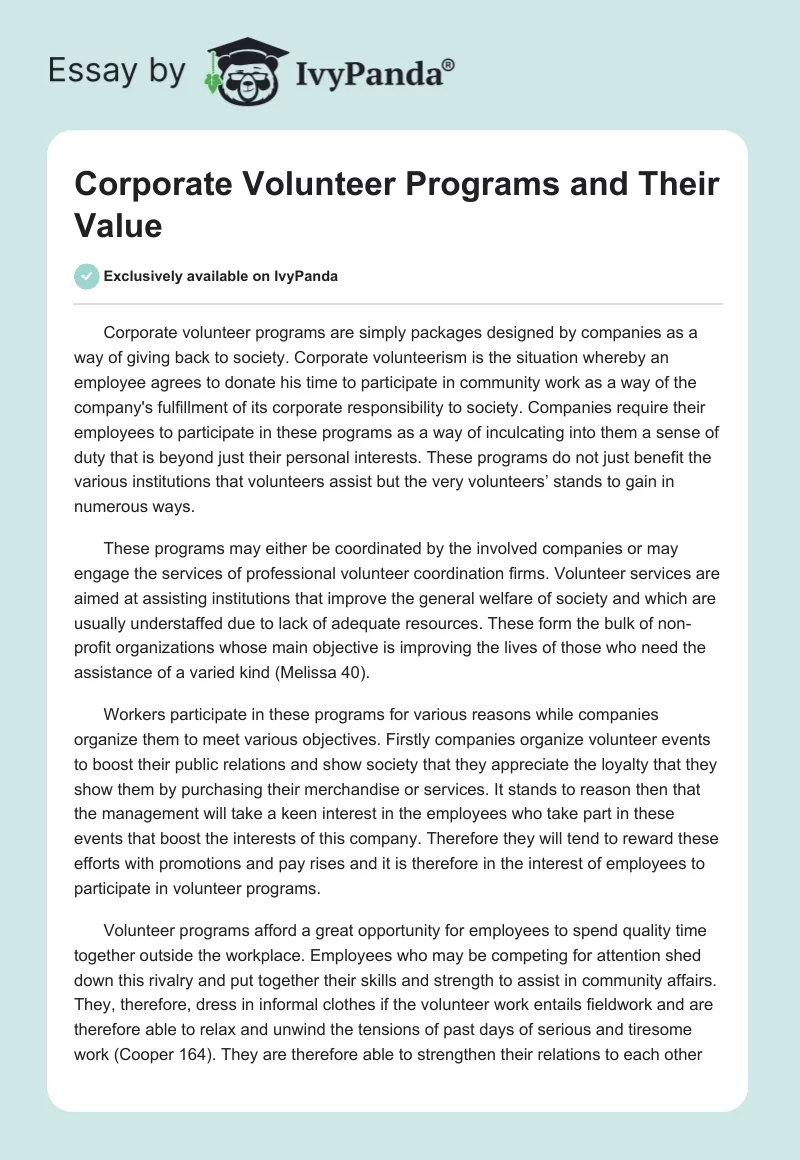 Essay by IvyPanda®

Corporate Volunteer Programs and Their Value

Exclusively available on IvyPanda

Corporate volunteer programs are simply packages designed by companies as a way of giving back to society. Corporate volunteerism is the situation whereby an employee agrees to donate his time to participate in community work as a way of the company's fulfillment of its corporate responsibility to society. Companies require their employees to participate in these programs as a way of inculcating into them a sense of duty that is beyond just their personal interests. These programs do not just benefit the various institutions that volunteers assist but the very volunteers' stands to gain in numerous ways.

These programs may either be coordinated by the involved companies or may engage the services of professional volunteer coordination firms. Volunteer services are aimed at assisting institutions that improve the general welfare of society and which are usually understaffed due to lack of adequate resources. These form the bulk of non-profit organizations whose main objective is improving the lives of those who need the assistance of a varied kind (Melissa 40).

Workers participate in these programs for various reasons while companies organize them to meet various objectives. Firstly companies organize volunteer events to boost their public relations and show society that they appreciate the loyalty that they show them by purchasing their merchandise or services. It stands to reason then that the management will take a keen interest in the employees who take part in these events that boost the interests of this company. Therefore they will tend to reward these efforts with promotions and pay rises and it is therefore in the interest of employees to participate in volunteer programs.

Volunteer programs afford a great opportunity for employees to spend quality time together outside the workplace. Employees who may be competing for attention shed down this rivalry and put together their skills and strength to assist in community affairs. They, therefore, dress in informal clothes if the volunteer work entails fieldwork and are therefore able to relax and unwind the tensions of past days of serious and tiresome work (Cooper 164). They are therefore able to strengthen their relations to each other